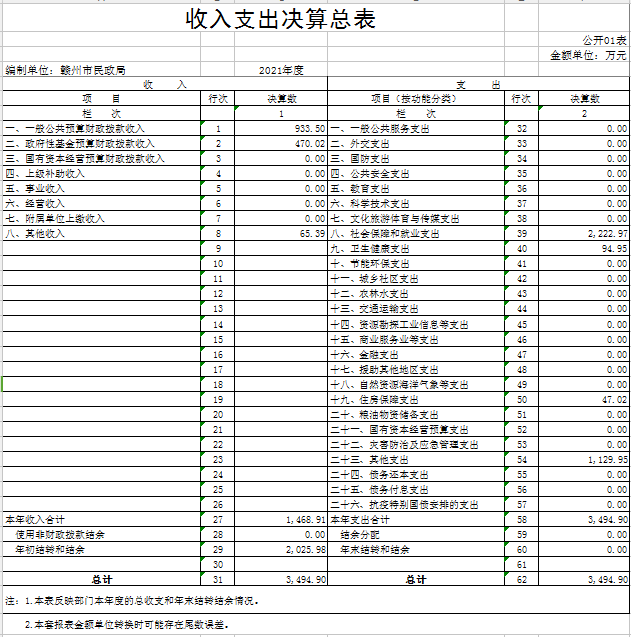 收入支出决算总表

公开01表

金额单位：万元

编制单位：赣州市民政局　　2021年度

| 收　入 | | | 支　出 | | |
|---|---|---|---|---|---|
| 项　目 | 行次 | 决算数 | 项目（按功能分类） | 行次 | 决算数 |
| 栏　次 | | 1 | 栏　次 | | 2 |
| 一、一般公共预算财政拨款收入 | 1 | 933.50 | 一、一般公共服务支出 | 32 | 0.00 |
| 二、政府性基金预算财政拨款收入 | 2 | 470.02 | 二、外交支出 | 33 | 0.00 |
| 三、国有资本经营预算财政拨款收入 | 3 | 0.00 | 三、国防支出 | 34 | 0.00 |
| 四、上级补助收入 | 4 | 0.00 | 四、公共安全支出 | 35 | 0.00 |
| 五、事业收入 | 5 | 0.00 | 五、教育支出 | 36 | 0.00 |
| 六、经营收入 | 6 | 0.00 | 六、科学技术支出 | 37 | 0.00 |
| 七、附属单位上缴收入 | 7 | 0.00 | 七、文化旅游体育与传媒支出 | 38 | 0.00 |
| 八、其他收入 | 8 | 65.39 | 八、社会保障和就业支出 | 39 | 2,222.97 |
| | 9 | | 九、卫生健康支出 | 40 | 94.95 |
| | 10 | | 十、节能环保支出 | 41 | 0.00 |
| | 11 | | 十一、城乡社区支出 | 42 | 0.00 |
| | 12 | | 十二、农林水支出 | 43 | 0.00 |
| | 13 | | 十三、交通运输支出 | 44 | 0.00 |
| | 14 | | 十四、资源勘探工业信息等支出 | 45 | 0.00 |
| | 15 | | 十五、商业服务业等支出 | 46 | 0.00 |
| | 16 | | 十六、金融支出 | 47 | 0.00 |
| | 17 | | 十七、援助其他地区支出 | 48 | 0.00 |
| | 18 | | 十八、自然资源海洋气象等支出 | 49 | 0.00 |
| | 19 | | 十九、住房保障支出 | 50 | 47.02 |
| | 20 | | 二十、粮油物资储备支出 | 51 | 0.00 |
| | 21 | | 二十一、国有资本经营预算支出 | 52 | 0.00 |
| | 22 | | 二十二、灾害防治及应急管理支出 | 53 | 0.00 |
| | 23 | | 二十三、其他支出 | 54 | 1,129.95 |
| | 24 | | 二十四、债务还本支出 | 55 | 0.00 |
| | 25 | | 二十五、债务付息支出 | 56 | 0.00 |
| | 26 | | 二十六、抗疫特别国债安排的支出 | 57 | 0.00 |
| 本年收入合计 | 27 | 1,468.91 | 本年支出合计 | 58 | 3,494.90 |
| 使用非财政拨款结余 | 28 | 0.00 | 结余分配 | 59 | 0.00 |
| 年初结转和结余 | 29 | 2,025.98 | 年末结转和结余 | 60 | 0.00 |
| | 30 | | | 61 | |
| 总计 | 31 | 3,494.90 | 总计 | 62 | 3,494.90 |

注：1.本表反映部门本年度的总收支和年末结转结余情况。

2.本套报表金额单位转换时可能存在尾数误差。